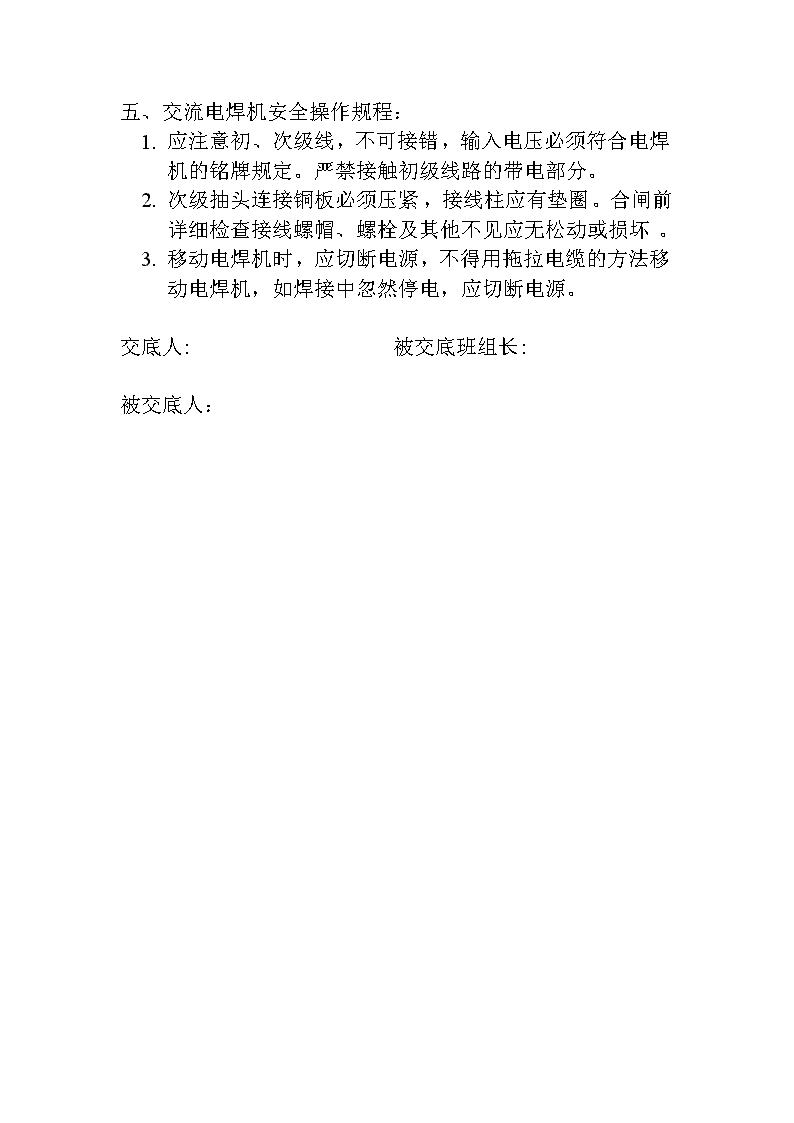 五、交流电焊机安全操作规程：

1. 应注意初、次级线，不可接错，输入电压必须符合电焊机的铭牌规定。严禁接触初级线路的带电部分。

2. 次级抽头连接铜板必须压紧，接线柱应有垫圈。合闸前详细检查接线螺帽、螺栓及其他不见应无松动或损坏 。

3. 移动电焊机时，应切断电源，不得用拖拉电缆的方法移动电焊机，如焊接中忽然停电，应切断电源。

交底人: 被交底班组长:

被交底人：